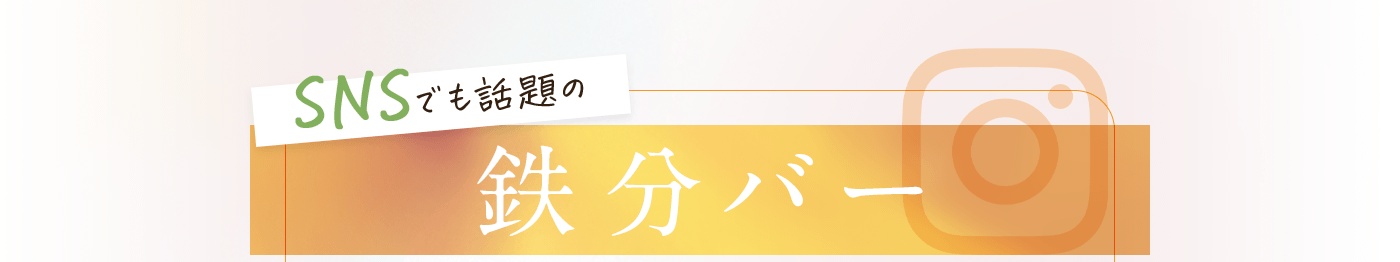 SNSでも話題の

鉄分バー